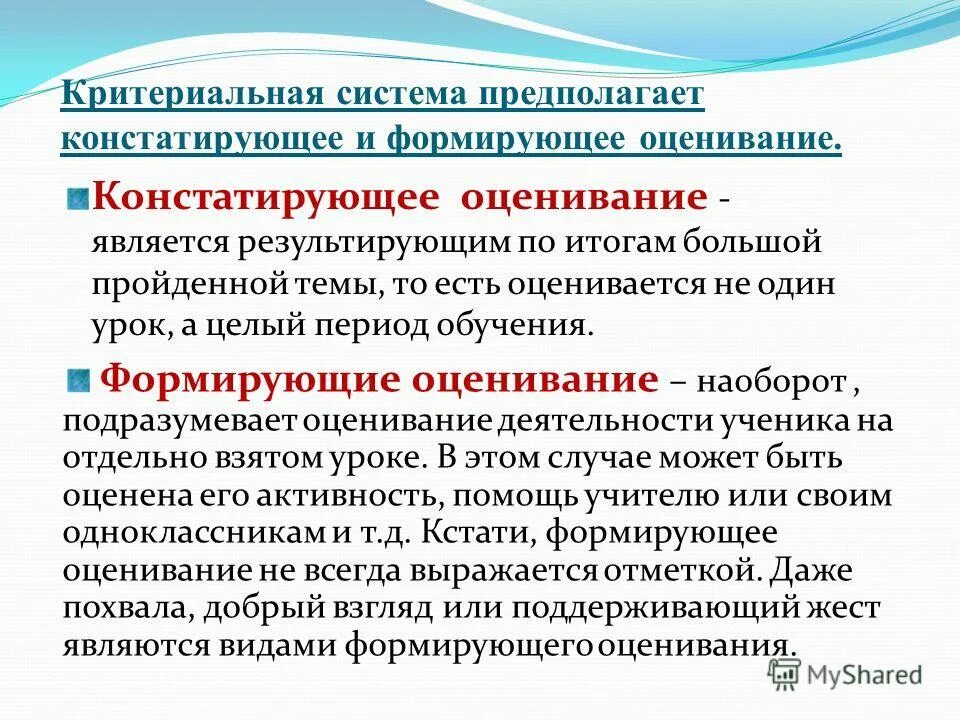 Критериальная система предполагает констатирующее и формирующее оценивание.

Констатирующее оценивание - является результирующим по итогам большой пройденной темы, то есть оценивается не один урок, а целый период обучения.

Формирующие оценивание – наоборот , подразумевает оценивание деятельности ученика на отдельно взятом уроке. В этом случае может быть оценена его активность, помощь учителю или своим одноклассникам и т.д. Кстати, формирующее оценивание не всегда выражается отметкой. Даже похвала, добрый взгляд или поддерживающий жест являются видами формирующего оценивания.

MyShared